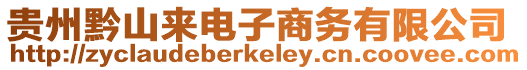 贵州黔山来电子商务有限公司
http://zyclaudeberkeley.cn.coovee.com